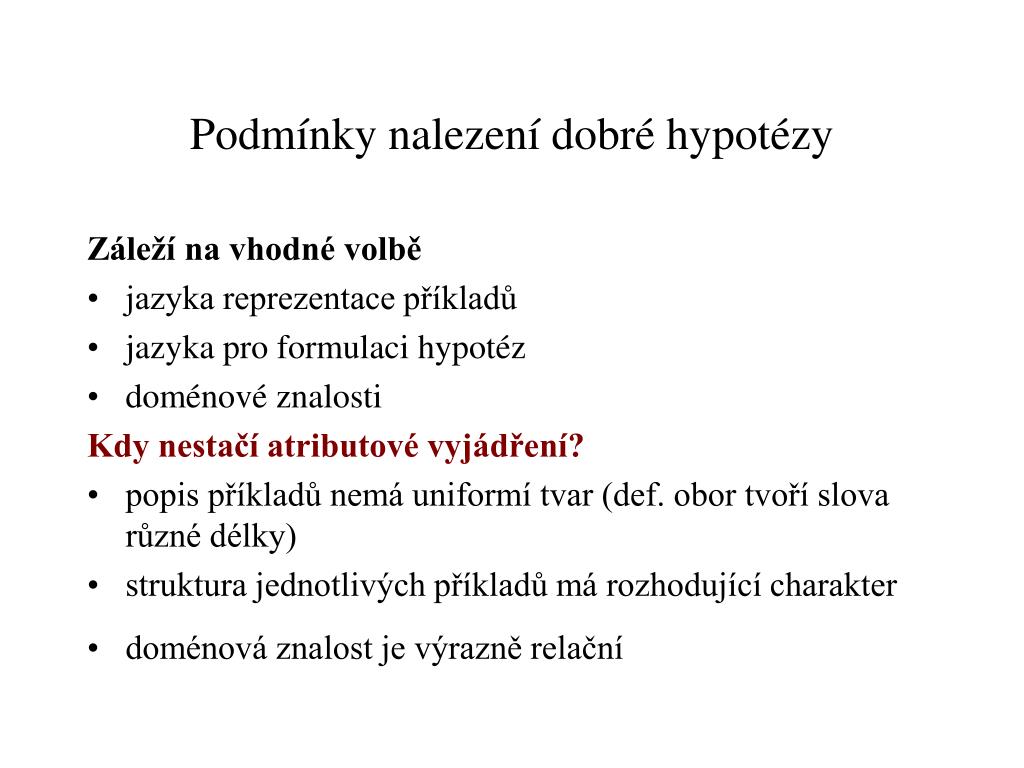 Podmínky nalezení dobré hypotézy

Záleží na vhodné volbě
• jazyka reprezentace příkladů
• jazyka pro formulaci hypotéz
• doménové znalosti
Kdy nestačí atributové vyjádření?
• popis příkladů nemá uniformí tvar (def. obor tvoří slova různé délky)
• struktura jednotlivých příkladů má rozhodující charakter
• doménová znalost je výrazně relační